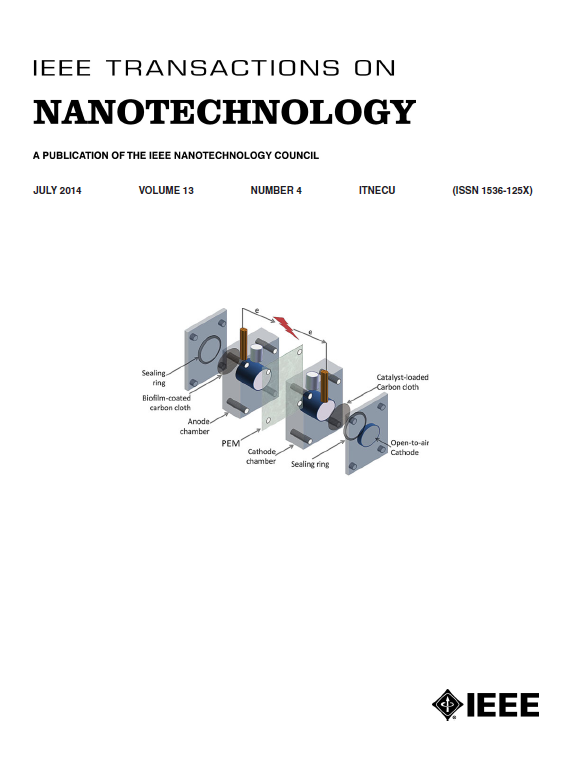 IEEE TRANSACTIONS ON

NANOTECHNOLOGY

A PUBLICATION OF THE IEEE NANOTECHNOLOGY COUNCIL

JULY 2014 VOLUME 13 NUMBER 4 ITNECU (ISSN 1536-125X)

e

e

Sealing ring

Biofilm-coated carbon cloth

Anode chamber

PEM

Cathode chamber

Sealing ring

Catalyst-loaded Carbon cloth

Open-to-air Cathode

IEEE